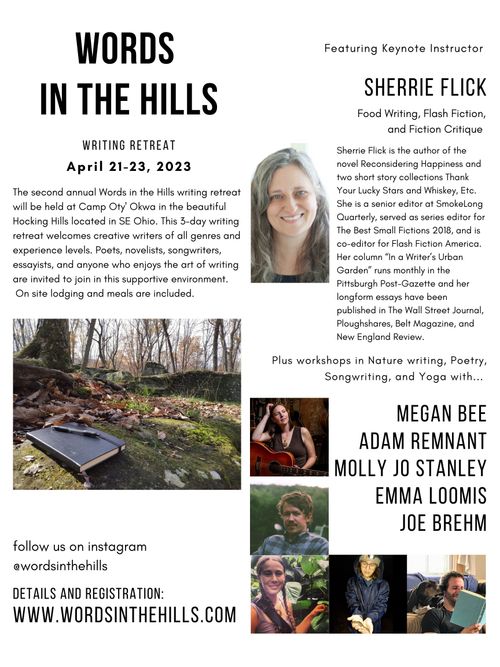 WORDS
IN THE HILLS

WRITING RETREAT
April 21-23, 2023

The second annual Words in the Hills writing retreat will be held at Camp Oty' Okwa in the beautiful Hocking Hills located in SE Ohio. This 3-day writing retreat welcomes creative writers of all genres and experience levels. Poets, novelists, songwriters, essayists, and anyone who enjoys the art of writing are invited to join in this supportive environment. On site lodging and meals are included.

follow us on instagram
@wordsinthehills

DETAILS AND REGISTRATION:
WWW.WORDSINTHEHILLS.COM

Featuring Keynote Instructor

SHERRIE FLICK

Food Writing, Flash Fiction, and Fiction Critique

Sherrie Flick is the author of the novel Reconsidering Happiness and two short story collections Thank Your Lucky Stars and Whiskey, Etc. She is a senior editor at SmokeLong Quarterly, served as series editor for The Best Small Fictions 2018, and is co-editor for Flash Fiction America. Her column "In a Writer's Urban Garden" runs monthly in the Pittsburgh Post-Gazette and her longform essays have been published in The Wall Street Journal, Ploughshares, Belt Magazine, and New England Review.

Plus workshops in Nature writing, Poetry, Songwriting, and Yoga with...

MEGAN BEE
ADAM REMNANT
MOLLY JO STANLEY
EMMA LOOMIS
JOE BREHM